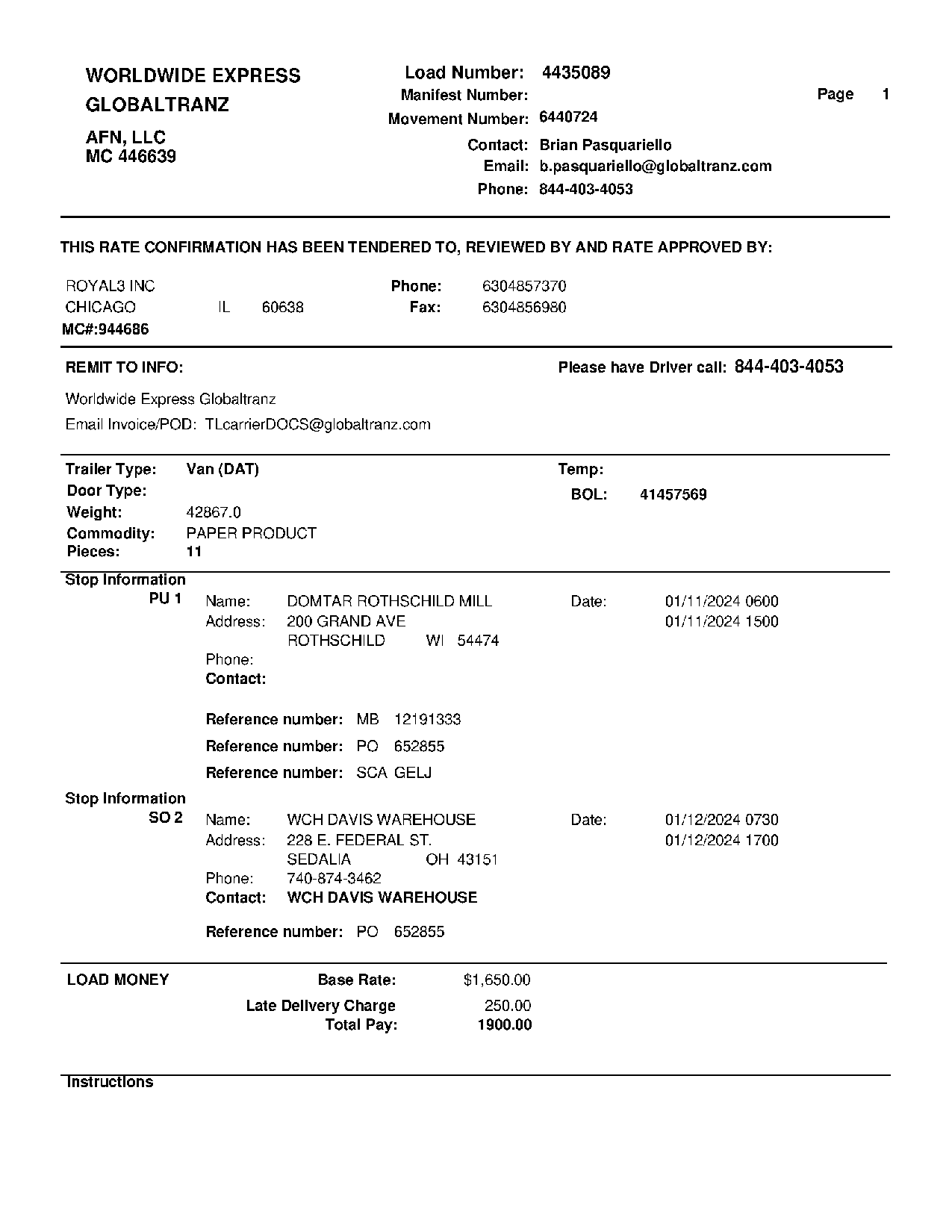 WORLDWIDE EXPRESS
GLOBALTRANZ

AFN, LLC
MC 446639

Load Number: 4435089
Manifest Number:
Movement Number: 6440724
Contact: Brian Pasquariello
Email: b.pasquariello@globaltranz.com
Phone: 844-403-4053

Page 1

THIS RATE CONFIRMATION HAS BEEN TENDERED TO, REVIEWED BY AND RATE APPROVED BY:

ROYAL3 INC
CHICAGO IL 60638
MC#:944686

Phone: 6304857370
Fax: 6304856980

REMIT TO INFO:

Please have Driver call: 844-403-4053

Worldwide Express Globaltranz

Email Invoice/POD: TLcarrierDOCS@globaltranz.com

Trailer Type: Van (DAT)
Door Type:
Weight: 42867.0
Commodity: PAPER PRODUCT
Pieces: 11

Temp:
BOL: 41457569

Stop Information
PU 1
Name: DOMTAR ROTHSCHILD MILL
Address: 200 GRAND AVE
ROTHSCHILD WI 54474
Phone:
Contact:

Date: 01/11/2024 0600
01/11/2024 1500

Reference number: MB 12191333
Reference number: PO 652855
Reference number: SCA GELJ

Stop Information
SO 2
Name: WCH DAVIS WAREHOUSE
Address: 228 E. FEDERAL ST.
SEDALIA OH 43151
Phone: 740-874-3462
Contact: WCH DAVIS WAREHOUSE

Date: 01/12/2024 0730
01/12/2024 1700

Reference number: PO 652855

LOAD MONEY
Base Rate: $1,650.00
Late Delivery Charge 250.00
Total Pay: 1900.00

Instructions